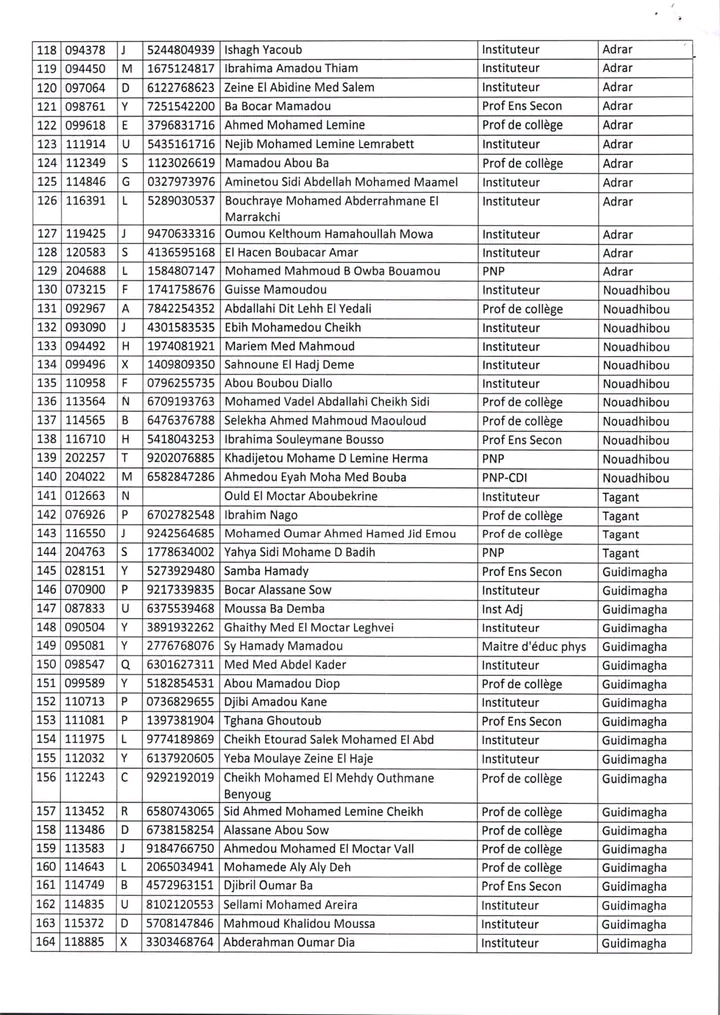 | 118 | 094378 | J | 5244804939 | Ishagh Yacoub | Instituteur | Adrar |
|---|---|---|---|---|---|---|
| 119 | 094450 | M | 1675124817 | Ibrahima Amadou Thiam | Instituteur | Adrar |
| 120 | 097064 | D | 6122768623 | Zeine El Abidine Med Salem | Instituteur | Adrar |
| 121 | 098761 | Y | 7251542200 | Ba Bocar Mamadou | Prof Ens Secon | Adrar |
| 122 | 099618 | E | 3796831716 | Ahmed Mohamed Lemine | Prof de collège | Adrar |
| 123 | 111914 | U | 5435161716 | Nejib Mohamed Lemine Lemrabett | Instituteur | Adrar |
| 124 | 112349 | S | 1123026619 | Mamadou Abou Ba | Prof de collège | Adrar |
| 125 | 114846 | G | 0327973976 | Aminetou Sidi Abdellah Mohamed Maamel | Instituteur | Adrar |
| 126 | 116391 | L | 5289030537 | Bouchraye Mohamed Abderrahmane El Marrakchi | Instituteur | Adrar |
| 127 | 119425 | J | 9470633316 | Oumou Kelthoum Hamahoullah Mowa | Instituteur | Adrar |
| 128 | 120583 | S | 4136595168 | El Hacen Boubacar Amar | Instituteur | Adrar |
| 129 | 204688 | L | 1584807147 | Mohamed Mahmoud B Owba Bouamou | PNP | Adrar |
| 130 | 073215 | F | 1741758676 | Guisse Mamoudou | Instituteur | Nouadhibou |
| 131 | 092967 | A | 7842254352 | Abdallahi Dit Lehh El Yedali | Prof de collège | Nouadhibou |
| 132 | 093090 | J | 4301583535 | Ebih Mohamedou Cheikh | Instituteur | Nouadhibou |
| 133 | 094492 | H | 1974081921 | Mariem Med Mahmoud | Instituteur | Nouadhibou |
| 134 | 099496 | X | 1409809350 | Sahnoune El Hadj Deme | Instituteur | Nouadhibou |
| 135 | 110958 | F | 0796255735 | Abou Boubou Diallo | Instituteur | Nouadhibou |
| 136 | 113564 | N | 6709193763 | Mohamed Vadel Abdallahi Cheikh Sidi | Prof de collège | Nouadhibou |
| 137 | 114565 | B | 6476376788 | Selekha Ahmed Mahmoud Maouloud | Prof de collège | Nouadhibou |
| 138 | 116710 | H | 5418043253 | Ibrahima Souleymane Bousso | Prof Ens Secon | Nouadhibou |
| 139 | 202257 | T | 9202076885 | Khadijetou Mohame D Lemine Herma | PNP | Nouadhibou |
| 140 | 204022 | M | 6582847286 | Ahmedou Eyah Moha Med Bouba | PNP-CDI | Nouadhibou |
| 141 | 012663 | N | | Ould El Moctar Aboubekrine | Instituteur | Tagant |
| 142 | 076926 | P | 6702782548 | Ibrahim Nago | Prof de collège | Tagant |
| 143 | 116550 | J | 9242564685 | Mohamed Oumar Ahmed Hamed Jid Emou | Prof de collège | Tagant |
| 144 | 204763 | S | 1778634002 | Yahya Sidi Mohame D Badih | PNP | Tagant |
| 145 | 028151 | Y | 5273929480 | Samba Hamady | Prof Ens Secon | Guidimagha |
| 146 | 070900 | P | 9217339835 | Bocar Alassane Sow | Instituteur | Guidimagha |
| 147 | 087833 | U | 6375539468 | Moussa Ba Demba | Inst Adj | Guidimagha |
| 148 | 090504 | Y | 3891932262 | Ghaithy Med El Moctar Leghvei | Instituteur | Guidimagha |
| 149 | 095081 | Y | 2776768076 | Sy Hamady Mamadou | Maitre d'éduc phys | Guidimagha |
| 150 | 098547 | Q | 6301627311 | Med Med Abdel Kader | Instituteur | Guidimagha |
| 151 | 099589 | Y | 5182854531 | Abou Mamadou Diop | Prof de collège | Guidimagha |
| 152 | 110713 | P | 0736829655 | Djibi Amadou Kane | Instituteur | Guidimagha |
| 153 | 111081 | P | 1397381904 | Tghana Ghoutoub | Prof Ens Secon | Guidimagha |
| 154 | 111975 | L | 9774189869 | Cheikh Etourad Salek Mohamed El Abd | Instituteur | Guidimagha |
| 155 | 112032 | Y | 6137920605 | Yeba Moulaye Zeine El Haje | Instituteur | Guidimagha |
| 156 | 112243 | C | 9292192019 | Cheikh Mohamed El Mehdy Outhmane Benyoug | Prof de collège | Guidimagha |
| 157 | 113452 | R | 6580743065 | Sid Ahmed Mohamed Lemine Cheikh | Prof de collège | Guidimagha |
| 158 | 113486 | D | 6738158254 | Alassane Abou Sow | Prof de collège | Guidimagha |
| 159 | 113583 | J | 9184766750 | Ahmedou Mohamed El Moctar Vall | Prof de collège | Guidimagha |
| 160 | 114643 | L | 2065034941 | Mohamede Aly Aly Deh | Prof de collège | Guidimagha |
| 161 | 114749 | B | 4572963151 | Djibril Oumar Ba | Prof Ens Secon | Guidimagha |
| 162 | 114835 | U | 8102120553 | Sellami Mohamed Areira | Instituteur | Guidimagha |
| 163 | 115372 | D | 5708147846 | Mahmoud Khalidou Moussa | Instituteur | Guidimagha |
| 164 | 118885 | X | 3303468764 | Abderahman Oumar Dia | Instituteur | Guidimagha |